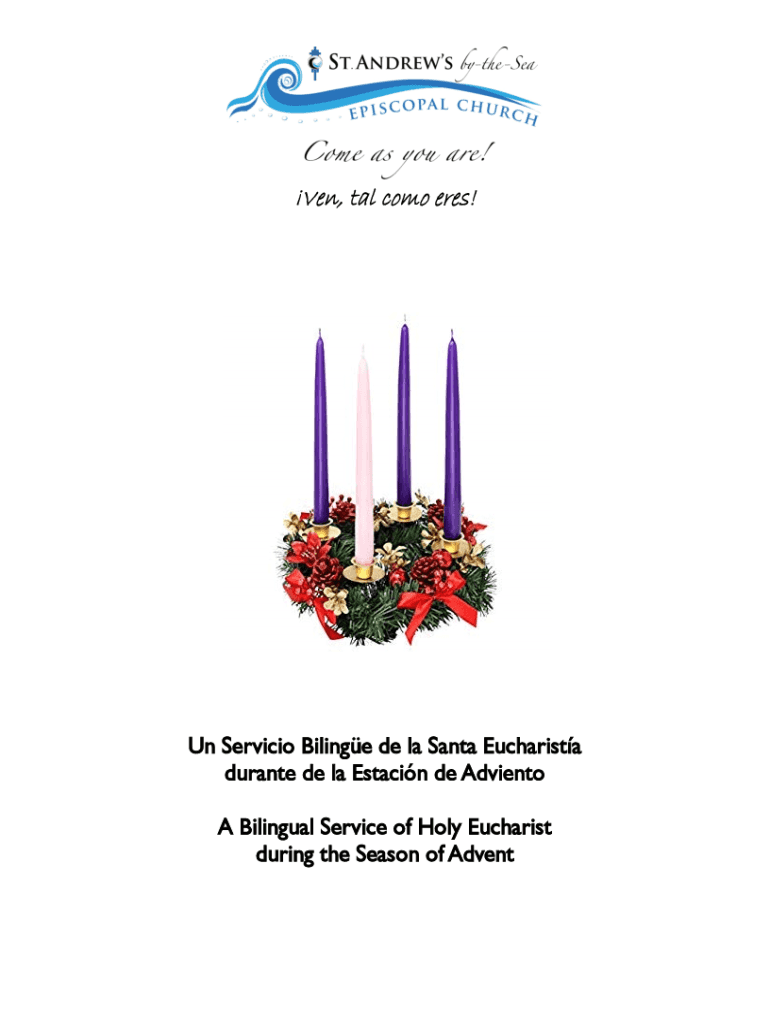 ST. ANDREW'S by-the-Sea
EPISCOPAL CHURCH
Come as you are!
¡Ven, tal como eres!

Un Servicio Bilingüe de la Santa Eucharistía durante de la Estación de Adviento

A Bilingual Service of Holy Eucharist during the Season of Advent